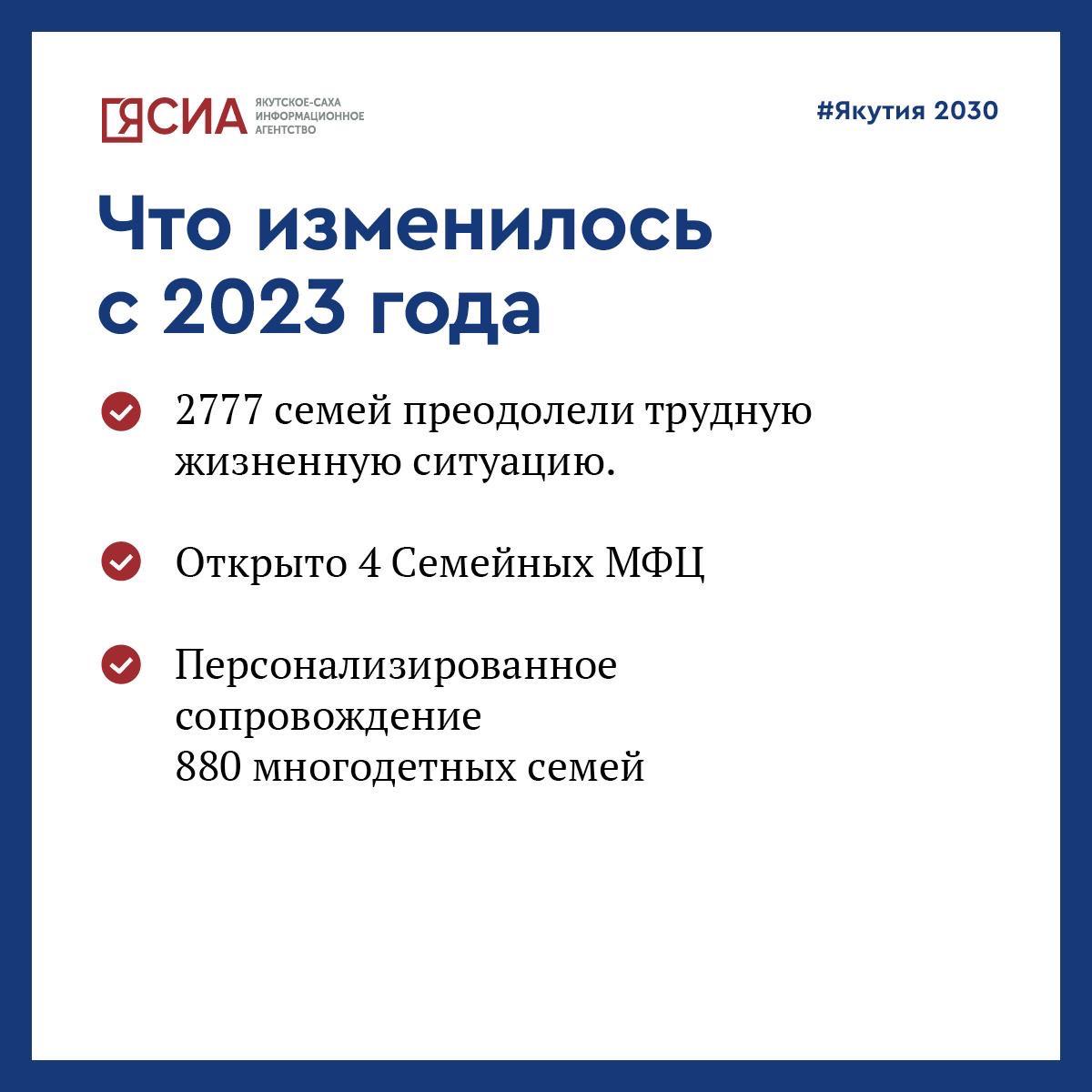 ЯСИА ЯКУТСКОЕ-САХА ИНФОРМАЦИОННОЕ АГЕНТСТВО

#Якутия 2030

Что изменилось с 2023 года

2777 семей преодолели трудную жизненную ситуацию.

Открыто 4 Семейных МФЦ

Персонализированное сопровождение
880 многодетных семей